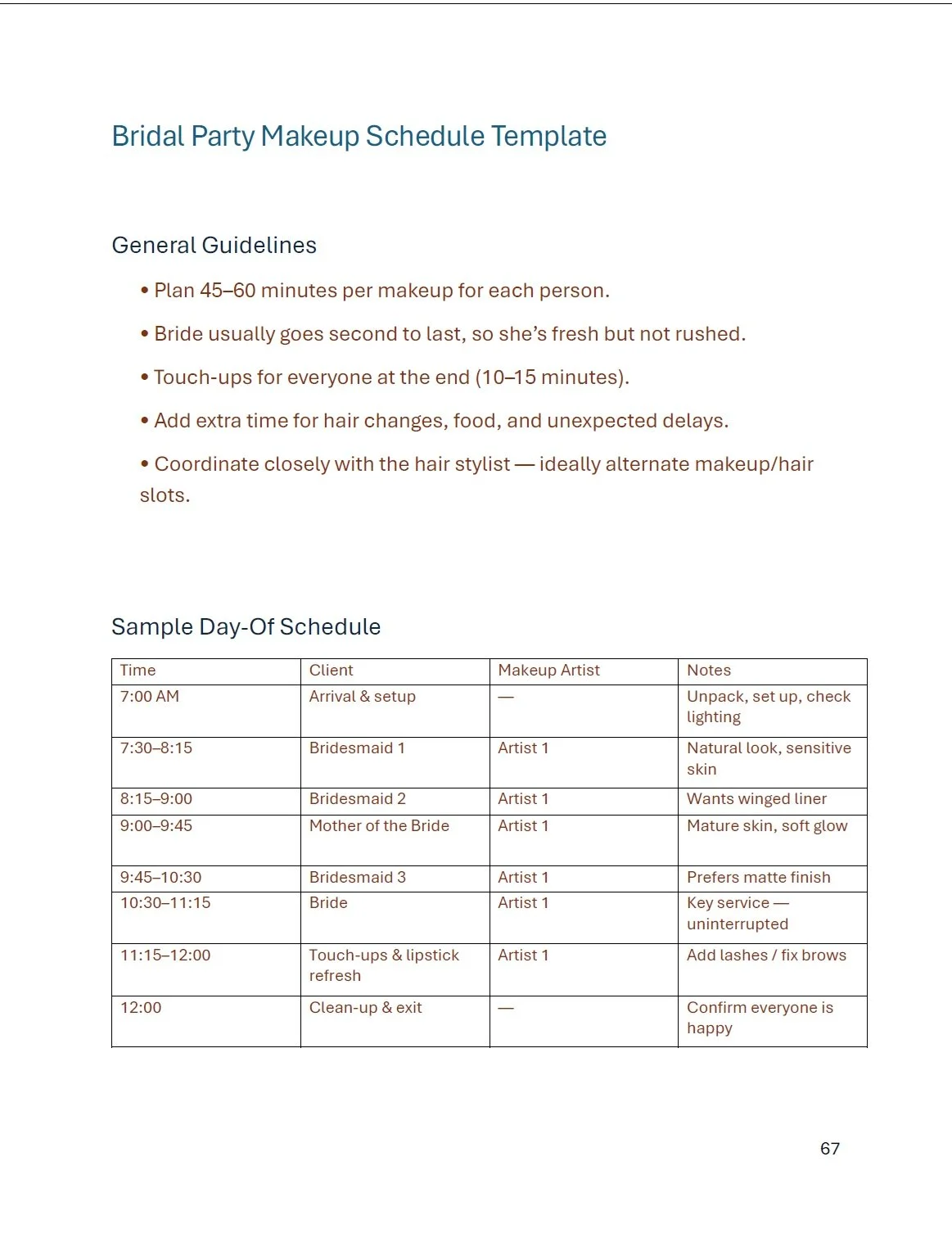 Bridal Party Makeup Schedule Template

General Guidelines

• Plan 45–60 minutes per makeup for each person.

• Bride usually goes second to last, so she's fresh but not rushed.

• Touch-ups for everyone at the end (10–15 minutes).

• Add extra time for hair changes, food, and unexpected delays.

• Coordinate closely with the hair stylist — ideally alternate makeup/hair slots.

Sample Day-Of Schedule

| Time | Client | Makeup Artist | Notes |
|---|---|---|---|
| 7:00 AM | Arrival & setup | — | Unpack, set up, check lighting |
| 7:30–8:15 | Bridesmaid 1 | Artist 1 | Natural look, sensitive skin |
| 8:15–9:00 | Bridesmaid 2 | Artist 1 | Wants winged liner |
| 9:00–9:45 | Mother of the Bride | Artist 1 | Mature skin, soft glow |
| 9:45–10:30 | Bridesmaid 3 | Artist 1 | Prefers matte finish |
| 10:30–11:15 | Bride | Artist 1 | Key service — uninterrupted |
| 11:15–12:00 | Touch-ups & lipstick refresh | Artist 1 | Add lashes / fix brows |
| 12:00 | Clean-up & exit | — | Confirm everyone is happy |

67